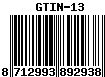 GTIN-13

8 712993 892938